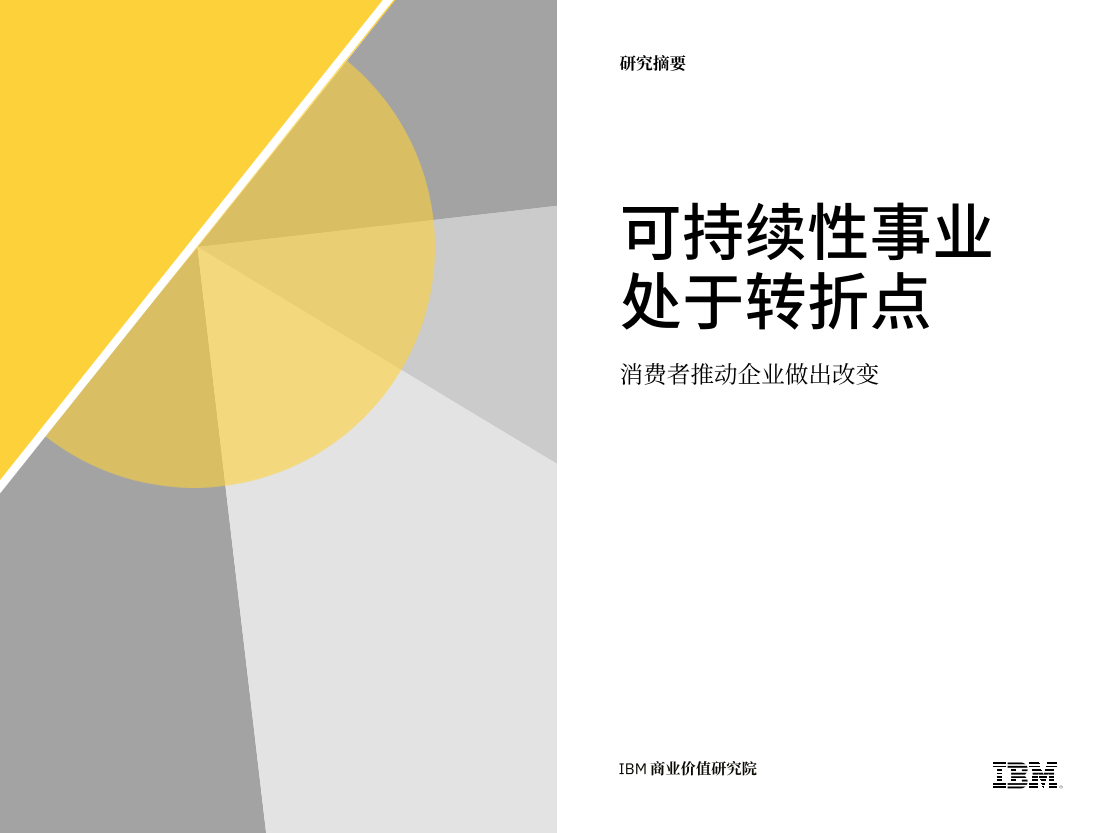 研究摘要

可持续性事业处于转折点

消费者推动企业做出改变

IBM 商业价值研究院

IBM